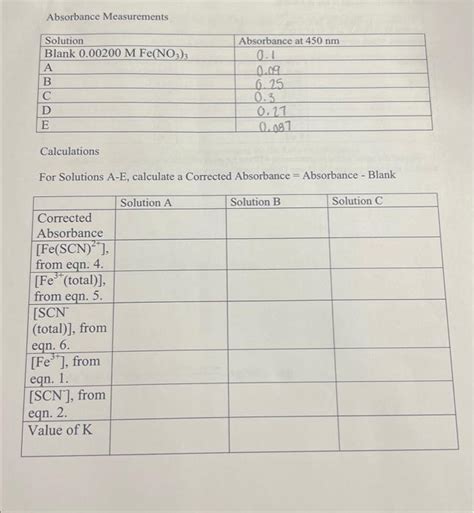 Absorbance Measurements

| Solution | Absorbance at 450 nm |
|---|---|
| Blank 0.00200 M $Fe(NO_3)_3$ | 0.1 |
| A | 0.09 |
| B | 0.25 |
| C | 0.3 |
| D | 0.27 |
| E | 0.087 |

Calculations

For Solutions A-E, calculate a Corrected Absorbance = Absorbance - Blank

| | Solution A | Solution B | Solution C |
|---|---|---|---|
| Corrected Absorbance | | | |
| $[Fe(SCN)^{2+}]$, from eqn. 4. | | | |
| $[Fe^{3+}(total)]$, from eqn. 5. | | | |
| $[SCN^-$ (total)], from eqn. 6. | | | |
| $[Fe^{3+}]$, from eqn. 1. | | | |
| $[SCN^-]$, from eqn. 2. | | | |
| Value of K | | | |